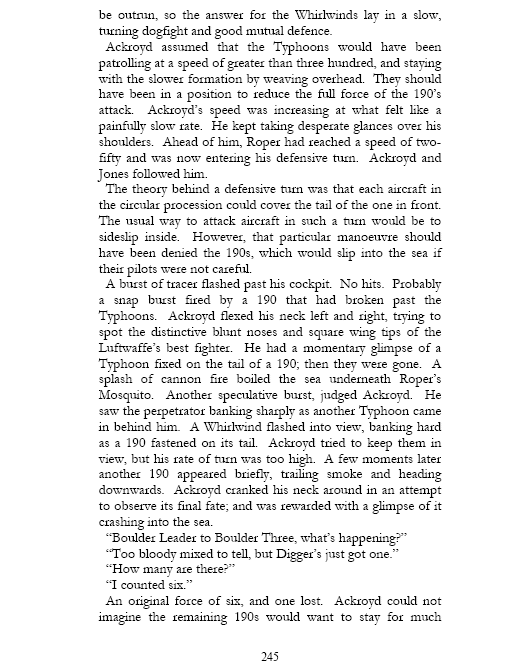 be outrun, so the answer for the Whirlwinds lay in a slow, turning dogfight and good mutual defence.

Ackroyd assumed that the Typhoons would have been patrolling at a speed of greater than three hundred, and staying with the slower formation by weaving overhead. They should have been in a position to reduce the full force of the 190's attack. Ackroyd's speed was increasing at what felt like a painfully slow rate. He kept taking desperate glances over his shoulders. Ahead of him, Roper had reached a speed of two-fifty and was now entering his defensive turn. Ackroyd and Jones followed him.

The theory behind a defensive turn was that each aircraft in the circular procession could cover the tail of the one in front. The usual way to attack aircraft in such a turn would be to sideslip inside. However, that particular manoeuvre should have been denied the 190s, which would slip into the sea if their pilots were not careful.

A burst of tracer flashed past his cockpit. No hits. Probably a snap burst fired by a 190 that had broken past the Typhoons. Ackroyd flexed his neck left and right, trying to spot the distinctive blunt noses and square wing tips of the Luftwaffe's best fighter. He had a momentary glimpse of a Typhoon fixed on the tail of a 190; then they were gone. A splash of cannon fire boiled the sea underneath Roper's Mosquito. Another speculative burst, judged Ackroyd. He saw the perpetrator banking sharply as another Typhoon came in behind him. A Whirlwind flashed into view, banking hard as a 190 fastened on its tail. Ackroyd tried to keep them in view, but his rate of turn was too high. A few moments later another 190 appeared briefly, trailing smoke and heading downwards. Ackroyd cranked his neck around in an attempt to observe its final fate; and was rewarded with a glimpse of it crashing into the sea.

"Boulder Leader to Boulder Three, what's happening?"

"Too bloody mixed to tell, but Digger's just got one."

"How many are there?"

"I counted six."

An original force of six, and one lost. Ackroyd could not imagine the remaining 190s would want to stay for much

245